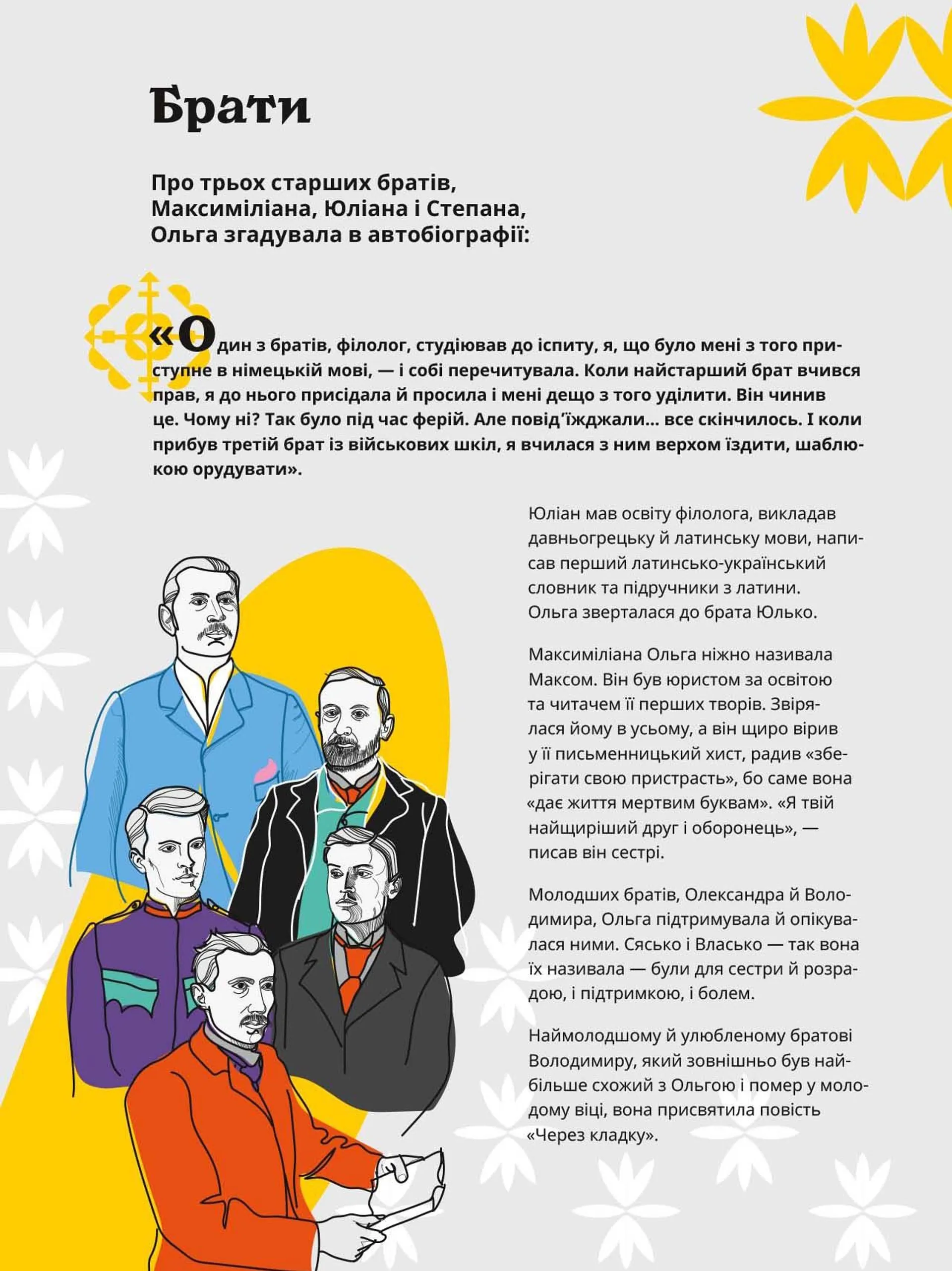 Брати

Про трьох старших братів, Максиміліана, Юліана і Степана, Ольга згадувала в автобіографії:

«Один з братів, філолог, студіював до іспиту, я, що було мені з того приступне в німецькій мові, — і собі перечитувала. Коли найстарший брат вчився прав, я до нього присідала й просила і мені дещо з того уділити. Він чинив це. Чому ні? Так було під час ферій. Але повід'їжджали… все скінчилось. І коли прибув третій брат із військових шкіл, я вчилася з ним верхом їздити, шаблюкою орудувати».

Юліан мав освіту філолога, викладав давньогрецьку й латинську мови, написав перший латинсько-український словник та підручники з латини. Ольга зверталася до брата Юлько.

Максиміліана Ольга ніжно називала Максом. Він був юристом за освітою та читачем її перших творів. Звірялася йому в усьому, а він щиро вірив у її письменницький хист, радив «зберігати свою пристрасть», бо саме вона «дає життя мертвим буквам». «Я твій найщиріший друг і оборонець», — писав він сестрі.

Молодших братів, Олександра й Володимира, Ольга підтримувала й опікувалася ними. Сясько і Власько — так вона їх називала — були для сестри й розрадою, і підтримкою, і болем.

Наймолодшому й улюбленому братові Володимиру, який зовнішньо був найбільше схожий з Ольгою і помер у молодому віці, вона присвятила повість «Через кладку».